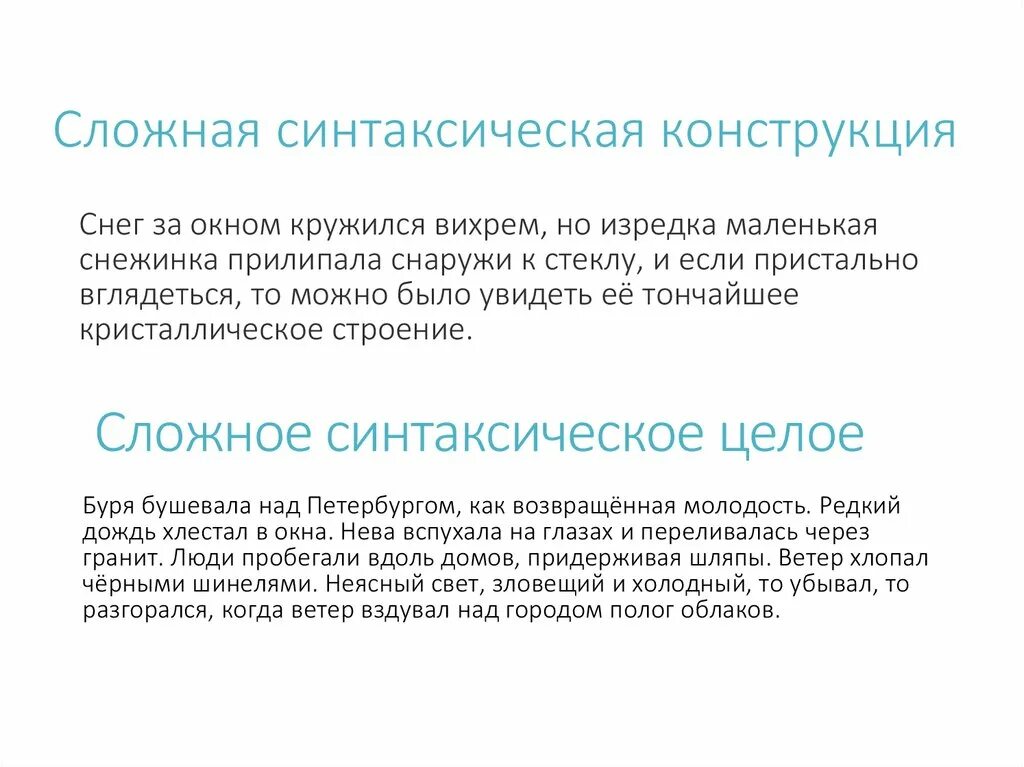 Сложная синтаксическая конструкция

Снег за окном кружился вихрем, но изредка маленькая снежинка прилипала снаружи к стеклу, и если пристально вглядеться, то можно было увидеть её тончайшее кристаллическое строение.

Сложное синтаксическое целое

Буря бушевала над Петербургом, как возвращённая молодость. Редкий дождь хлестал в окна. Нева вспухала на глазах и переливалась через гранит. Люди пробегали вдоль домов, придерживая шляпы. Ветер хлопал чёрными шинелями. Неясный свет, зловещий и холодный, то убывал, то разгорался, когда ветер вздувал над городом полог облаков.